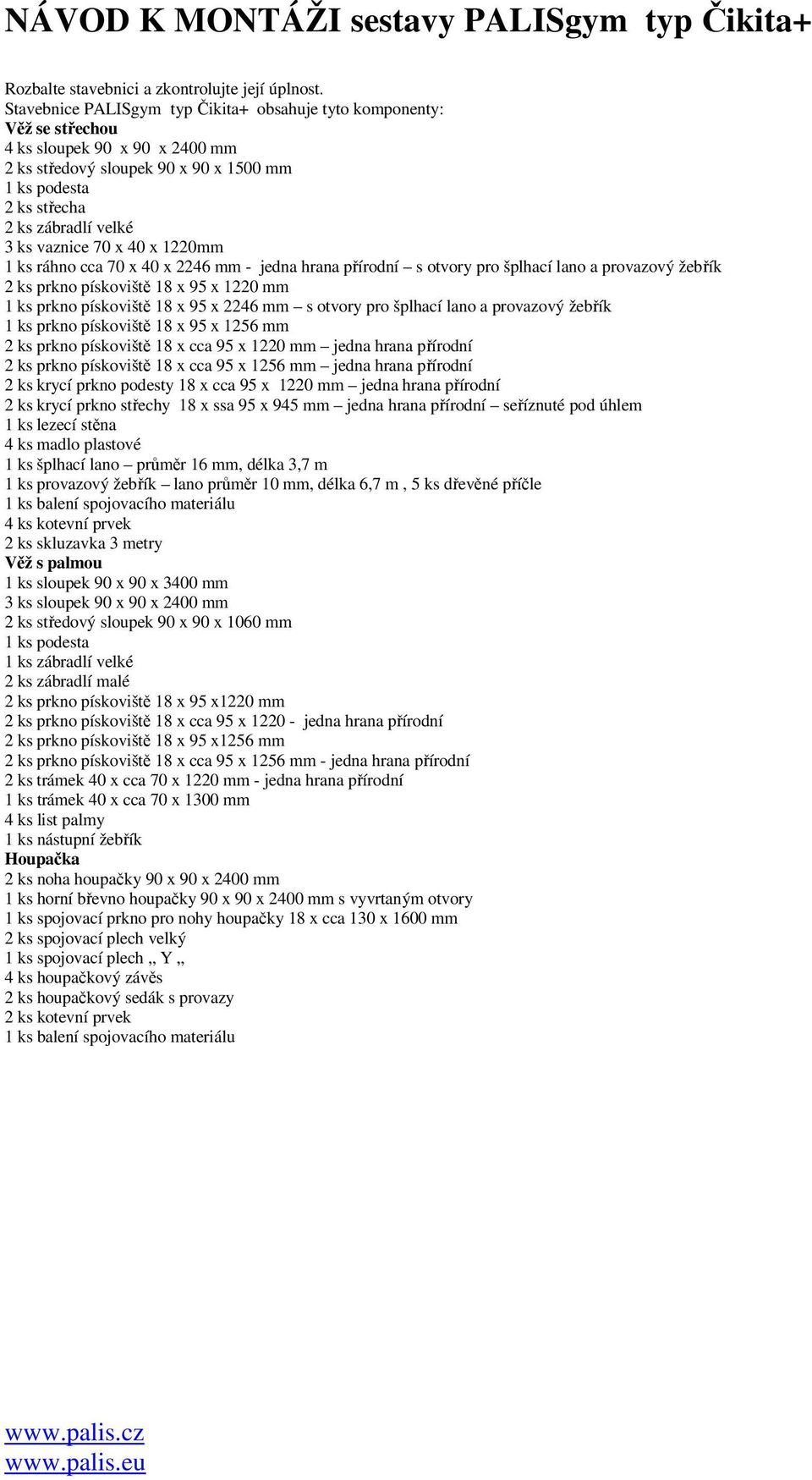 NÁVOD K MONTÁŽI sestavy PALISgym typ Čikita+

Rozbalte stavebnici a zkontrolujte její úplnost.
Stavebnice PALISgym typ Čikita+ obsahuje tyto komponenty:
Věž se střechou
4 ks sloupek 90 x 90 x 2400 mm
2 ks středový sloupek 90 x 90 x 1500 mm
1 ks podesta
2 ks střecha
2 ks zábradlí velké
3 ks vaznice 70 x 40 x 1220mm
1 ks ráhno cca 70 x 40 x 2246 mm - jedna hrana přírodní – s otvory pro šplhací lano a provazový žebřík
2 ks prkno pískoviště 18 x 95 x 1220 mm
1 ks prkno pískoviště 18 x 95 x 2246 mm – s otvory pro šplhací lano a provazový žebřík
1 ks prkno pískoviště 18 x 95 x 1256 mm
2 ks prkno pískoviště 18 x cca 95 x 1220 mm – jedna hrana přírodní
2 ks prkno pískoviště 18 x cca 95 x 1256 mm – jedna hrana přírodní
2 ks krycí prkno podesty 18 x cca 95 x 1220 mm – jedna hrana přírodní
2 ks krycí prkno střechy 18 x ssa 95 x 945 mm – jedna hrana přírodní – seříznuté pod úhlem
1 ks lezecí stěna
4 ks madlo plastové
1 ks šplhací lano – průměr 16 mm, délka 3,7 m
1 ks provazový žebřík – lano průměr 10 mm, délka 6,7 m , 5 ks dřevěné příčle
1 ks balení spojovacího materiálu
4 ks kotevní prvek
2 ks skluzavka 3 metry
Věž s palmou
1 ks sloupek 90 x 90 x 3400 mm
3 ks sloupek 90 x 90 x 2400 mm
2 ks středový sloupek 90 x 90 x 1060 mm
1 ks podesta
1 ks zábradlí velké
2 ks zábradlí malé
2 ks prkno pískoviště 18 x 95 x1220 mm
2 ks prkno pískoviště 18 x cca 95 x 1220 - jedna hrana přírodní
2 ks prkno pískoviště 18 x 95 x1256 mm
2 ks prkno pískoviště 18 x cca 95 x 1256 mm - jedna hrana přírodní
2 ks trámek 40 x cca 70 x 1220 mm - jedna hrana přírodní
1 ks trámek 40 x cca 70 x 1300 mm
4 ks list palmy
1 ks nástupní žebřík
Houpačka
2 ks noha houpačky 90 x 90 x 2400 mm
1 ks horní břevno houpačky 90 x 90 x 2400 mm s vyvrtaným otvory
1 ks spojovací prkno pro nohy houpačky 18 x cca 130 x 1600 mm
2 ks spojovací plech velký
1 ks spojovací plech „ Y „
4 ks houpačkový závěs
2 ks houpačkový sedák s provazy
2 ks kotevní prvek
1 ks balení spojovacího materiálu

www.palis.cz
www.palis.eu